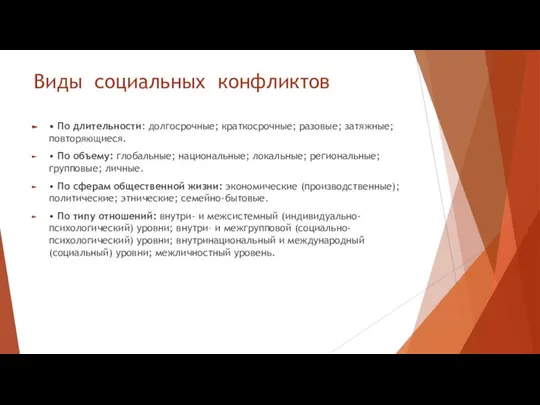 Виды социальных конфликтов

• По длительности: долгосрочные; краткосрочные; разовые; затяжные; повторяющиеся.

• По объему: глобальные; национальные; локальные; региональные; групповые; личные.

• По сферам общественной жизни: экономические (производственные); политические; этнические; семейно-бытовые.

• По типу отношений: внутри- и межсистемный (индивидуально-психологический) уровни; внутри- и межгрупповой (социально-психологический) уровни; внутринациональный и международный (социальный) уровни; межличностный уровень.